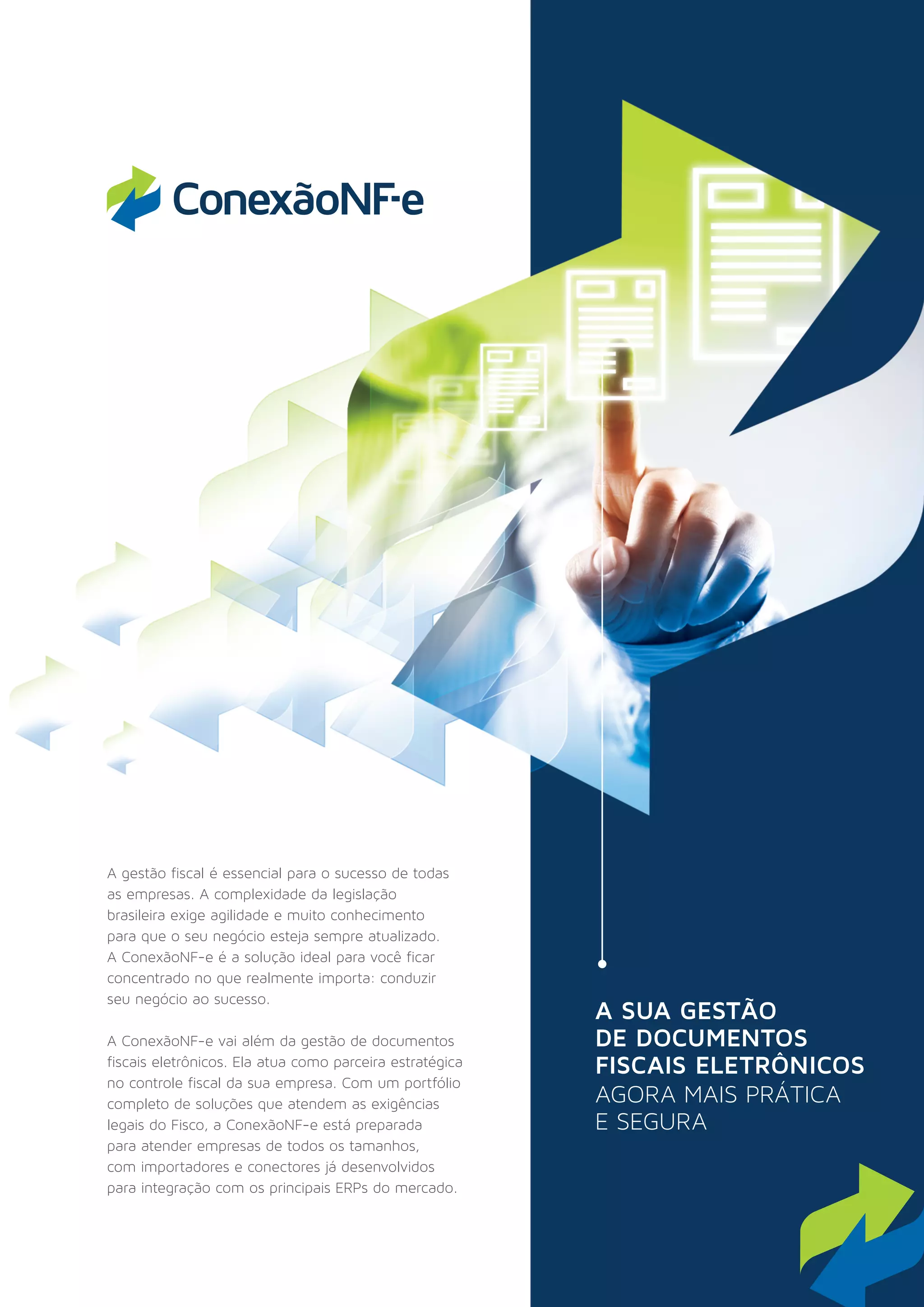 ConexãoNF-e

A gestão fiscal é essencial para o sucesso de todas as empresas. A complexidade da legislação brasileira exige agilidade e muito conhecimento para que o seu negócio esteja sempre atualizado. A ConexãoNF-e é a solução ideal para você ficar concentrado no que realmente importa: conduzir seu negócio ao sucesso.

A ConexãoNF-e vai além da gestão de documentos fiscais eletrônicos. Ela atua como parceira estratégica no controle fiscal da sua empresa. Com um portfólio completo de soluções que atendem as exigências legais do Fisco, a ConexãoNF-e está preparada para atender empresas de todos os tamanhos, com importadores e conectores já desenvolvidos para integração com os principais ERPs do mercado.

A SUA GESTÃO
DE DOCUMENTOS
FISCAIS ELETRÔNICOS
AGORA MAIS PRÁTICA
E SEGURA